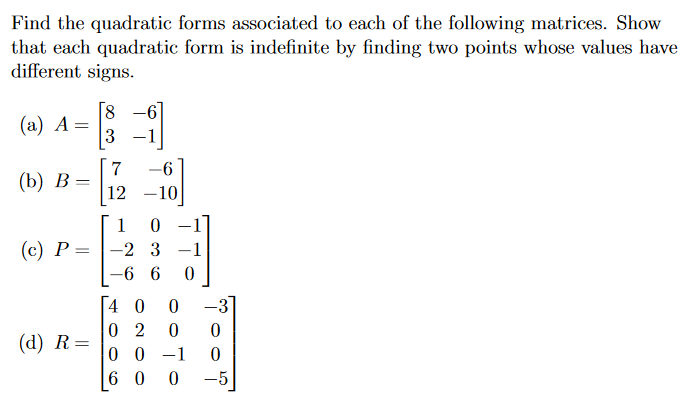 Find the quadratic forms associated to each of the following matrices. Show that each quadratic form is indefinite by finding two points whose values have different signs.

(a) $A = \begin{bmatrix} 8 & -6 \\ 3 & -1 \end{bmatrix}$

(b) $B = \begin{bmatrix} 7 & -6 \\ 12 & -10 \end{bmatrix}$

(c) $P = \begin{bmatrix} 1 & 0 & -1 \\ -2 & 3 & -1 \\ -6 & 6 & 0 \end{bmatrix}$

(d) $R = \begin{bmatrix} 4 & 0 & 0 & -3 \\ 0 & 2 & 0 & 0 \\ 0 & 0 & -1 & 0 \\ 6 & 0 & 0 & -5 \end{bmatrix}$